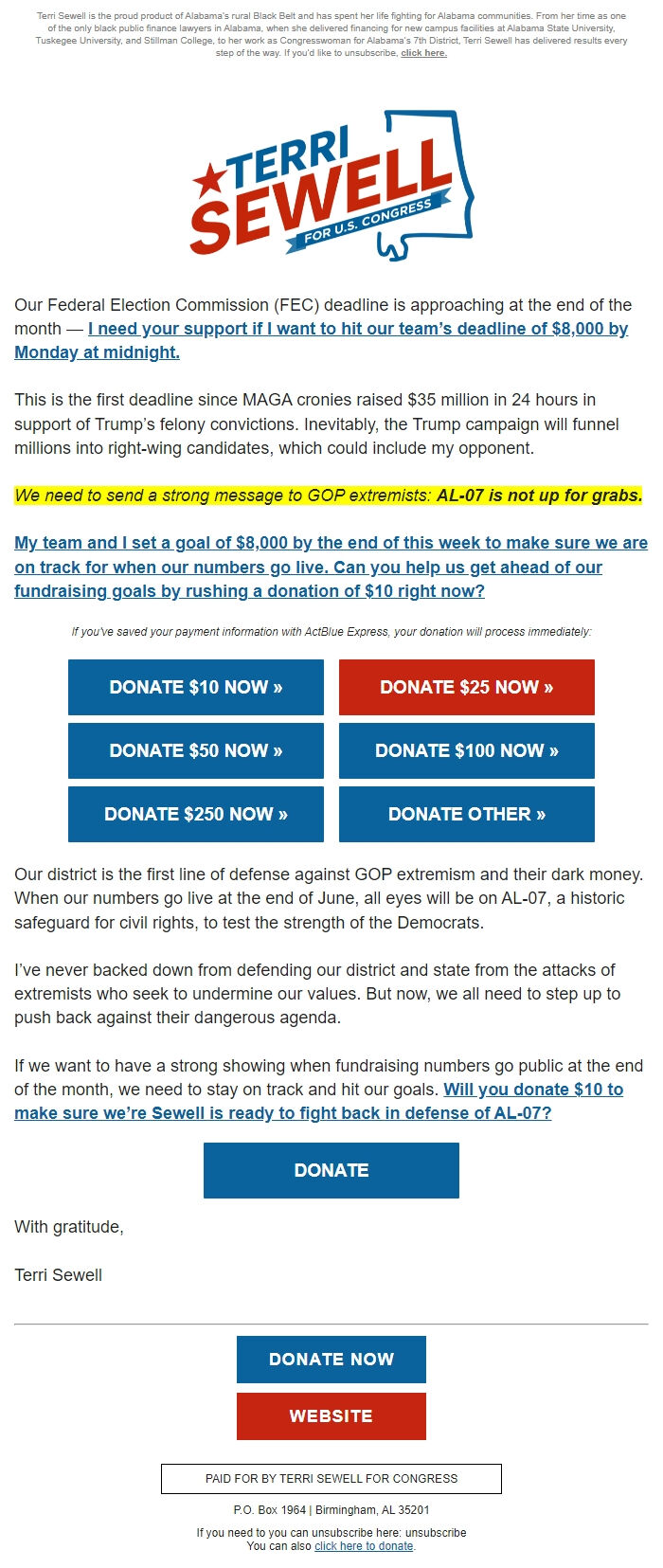 Terri Sewell is the proud product of Alabama's rural Black Belt and has spent her life fighting for Alabama communities. From her time as one of the only black public finance lawyers in Alabama, when she delivered financing for new campus facilities at Alabama State University, Tuskegee University, and Stillman College, to her work as Congresswoman for Alabama's 7th District, Terri Sewell has delivered results every step of the way. If you'd like to unsubscribe, click here.

TERRI SEWELL FOR U.S. CONGRESS

Our Federal Election Commission (FEC) deadline is approaching at the end of the month — I need your support if I want to hit our team's deadline of $8,000 by Monday at midnight.

This is the first deadline since MAGA cronies raised $35 million in 24 hours in support of Trump's felony convictions. Inevitably, the Trump campaign will funnel millions into right-wing candidates, which could include my opponent.

We need to send a strong message to GOP extremists: AL-07 is not up for grabs.

My team and I set a goal of $8,000 by the end of this week to make sure we are on track for when our numbers go live. Can you help us get ahead of our fundraising goals by rushing a donation of $10 right now?

If you've saved your payment information with ActBlue Express, your donation will process immediately:

DONATE $10 NOW »

DONATE $25 NOW »

DONATE $50 NOW »

DONATE $100 NOW »

DONATE $250 NOW »

DONATE OTHER »

Our district is the first line of defense against GOP extremism and their dark money. When our numbers go live at the end of June, all eyes will be on AL-07, a historic safeguard for civil rights, to test the strength of the Democrats.

I've never backed down from defending our district and state from the attacks of extremists who seek to undermine our values. But now, we all need to step up to push back against their dangerous agenda.

If we want to have a strong showing when fundraising numbers go public at the end of the month, we need to stay on track and hit our goals. Will you donate $10 to make sure we're Sewell is ready to fight back in defense of AL-07?

DONATE

With gratitude,

Terri Sewell

DONATE NOW

WEBSITE

PAID FOR BY TERRI SEWELL FOR CONGRESS

P.O. Box 1964 | Birmingham, AL 35201

If you need to you can unsubscribe here: unsubscribe
You can also click here to donate.